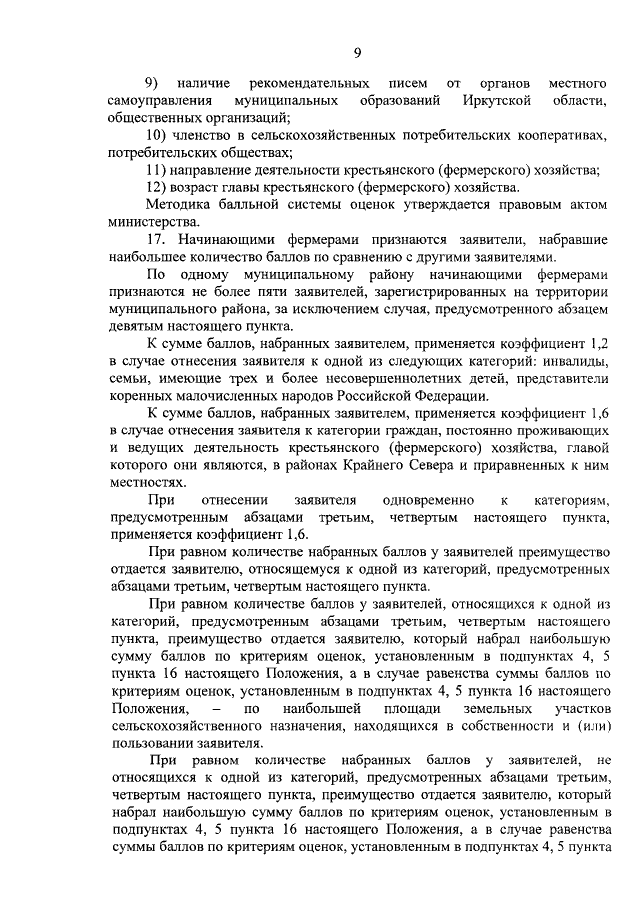 9

9) наличие рекомендательных писем от органов местного самоуправления муниципальных образований Иркутской области, общественных организаций;

10) членство в сельскохозяйственных потребительских кооперативах, потребительских обществах;

11) направление деятельности крестьянского (фермерского) хозяйства;

12) возраст главы крестьянского (фермерского) хозяйства.

Методика балльной системы оценок утверждается правовым актом министерства.

17. Начинающими фермерами признаются заявители, набравшие наибольшее количество баллов по сравнению с другими заявителями.

По одному муниципальному району начинающими фермерами признаются не более пяти заявителей, зарегистрированных на территории муниципального района, за исключением случая, предусмотренного абзацем девятым настоящего пункта.

К сумме баллов, набранных заявителем, применяется коэффициент 1,2 в случае отнесения заявителя к одной из следующих категорий: инвалиды, семьи, имеющие трех и более несовершеннолетних детей, представители коренных малочисленных народов Российской Федерации.

К сумме баллов, набранных заявителем, применяется коэффициент 1,6 в случае отнесения заявителя к категории граждан, постоянно проживающих и ведущих деятельность крестьянского (фермерского) хозяйства, главой которого они являются, в районах Крайнего Севера и приравненных к ним местностях.

При отнесении заявителя одновременно к категориям, предусмотренным абзацами третьим, четвертым настоящего пункта, применяется коэффициент 1,6.

При равном количестве набранных баллов у заявителей преимущество отдается заявителю, относящемуся к одной из категорий, предусмотренных абзацами третьим, четвертым настоящего пункта.

При равном количестве баллов у заявителей, относящихся к одной из категорий, предусмотренных абзацами третьим, четвертым настоящего пункта, преимущество отдается заявителю, который набрал наибольшую сумму баллов по критериям оценок, установленным в подпунктах 4, 5 пункта 16 настоящего Положения, а в случае равенства суммы баллов по критериям оценок, установленным в подпунктах 4, 5 пункта 16 настоящего Положения, – по наибольшей площади земельных участков сельскохозяйственного назначения, находящихся в собственности и (или) пользовании заявителя.

При равном количестве набранных баллов у заявителей, не относящихся к одной из категорий, предусмотренных абзацами третьим, четвертым настоящего пункта, преимущество отдается заявителю, который набрал наибольшую сумму баллов по критериям оценок, установленным в подпунктах 4, 5 пункта 16 настоящего Положения, а в случае равенства суммы баллов по критериям оценок, установленным в подпунктах 4, 5 пункта